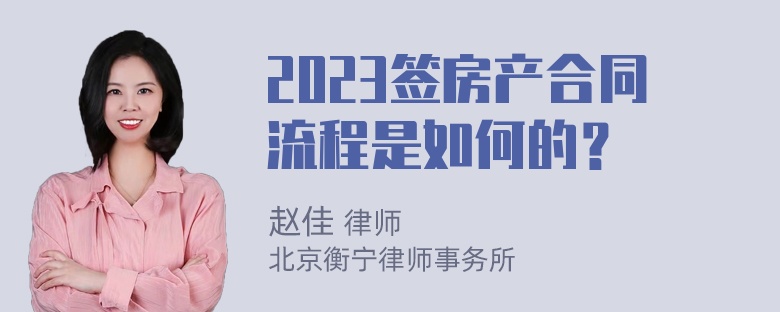 2023签房产合同流程是如何的？

赵佳 律师
北京衡宁律师事务所